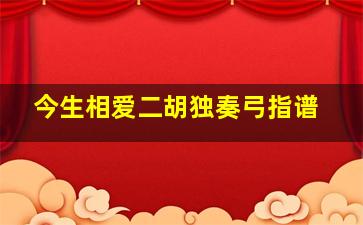 今生相爱二胡独奏弓指谱